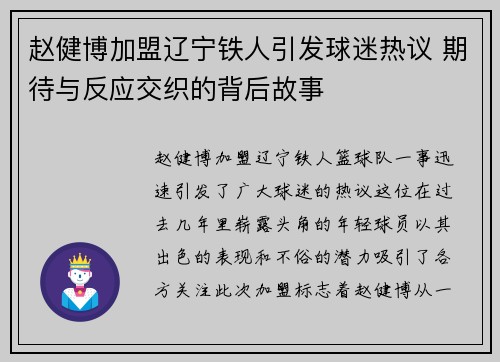 赵健博加盟辽宁铁人引发球迷热议 期待与反应交织的背后故事

赵健博加盟辽宁铁人篮球队一事迅速引发了广大球迷的热议这位在过去几年里崭露头角的年轻球员以其出色的表现和不俗的潜力吸引了各方关注此次加盟标志着赵健博从一